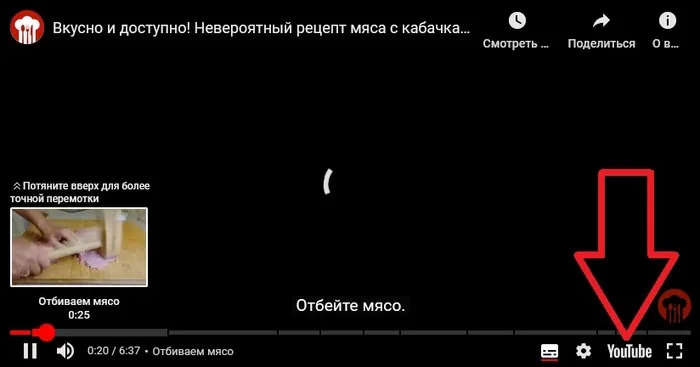 Вкусно и доступно! Невероятный рецепт мяса с кабачка...

Смотреть ...

Поделиться

О в...

Потяните вверх для более точной перемотки

Отбиваем мясо
0:25

Отбейте мясо.

0:20 / 6:37 • Отбиваем мясо

YouTube